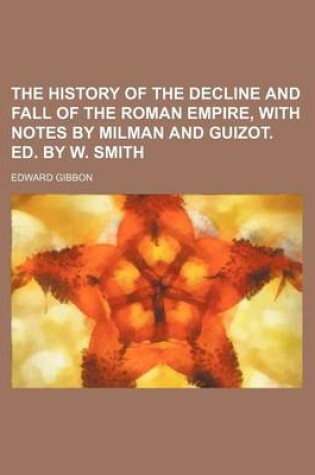 THE HISTORY OF THE DECLINE AND FALL OF THE ROMAN EMPIRE, WITH NOTES BY MILMAN AND GUIZOT. ED. BY W. SMITH

EDWARD GIBBON